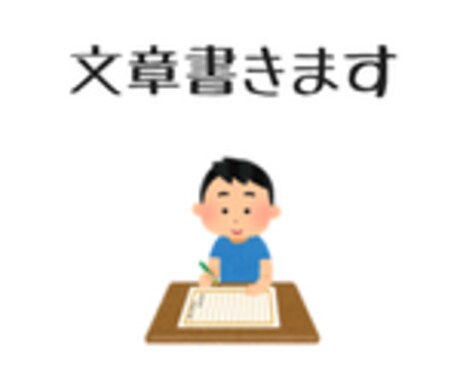 文章書きます